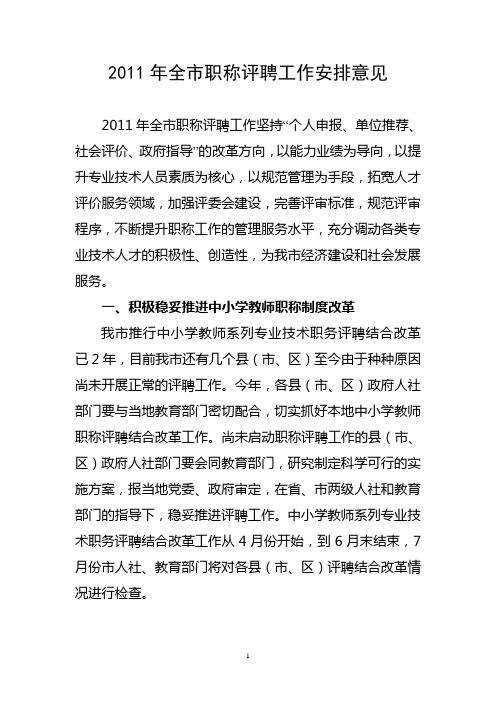 2011 年全市职称评聘工作安排意见

2011 年全市职称评聘工作坚持“个人申报、单位推荐、社会评价、政府指导”的改革方向，以能力业绩为导向，以提升专业技术人员素质为核心，以规范管理为手段，拓宽人才评价服务领域，加强评委会建设，完善评审标准，规范评审程序，不断提升职称工作的管理服务水平，充分调动各类专业技术人才的积极性、创造性，为我市经济建设和社会发展服务。

一、积极稳妥推进中小学教师职称制度改革

我市推行中小学教师系列专业技术职务评聘结合改革已 2 年，目前我市还有几个县（市、区）至今由于种种原因尚未开展正常的评聘工作。今年，各县（市、区）政府人社部门要与当地教育部门密切配合，切实抓好本地中小学教师职称评聘结合改革工作。尚未启动职称评聘工作的县（市、区）政府人社部门要会同教育部门，研究制定科学可行的实施方案，报当地党委、政府审定，在省、市两级人社和教育部门的指导下，稳妥推进评聘工作。中小学教师系列专业技术职务评聘结合改革工作从 4 月份开始，到 6 月末结束，7 月份市人社、教育部门将对各县（市、区）评聘结合改革情况进行检查。

1